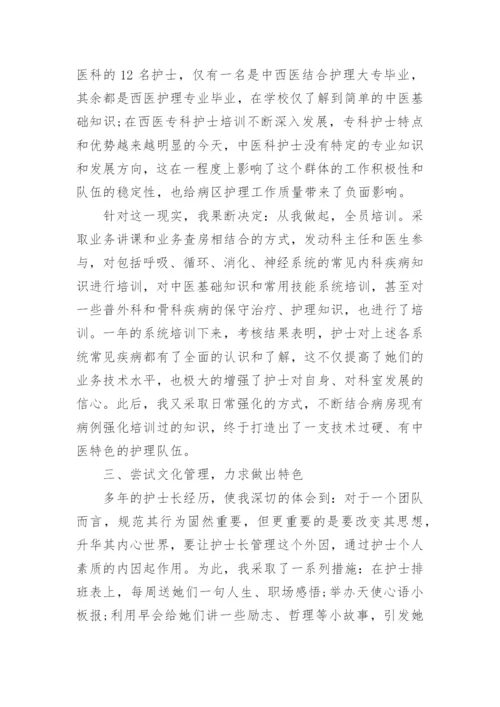 医科的 12 名护士，仅有一名是中西医结合护理大专毕业，其余都是西医护理专业毕业，在学校仅了解到简单的中医基础知识；在西医专科护士培训不断深入发展，专科护士特点和优势越来越明显的今天，中医科护士没有特定的专业知识和发展方向，这在一程度上影响了这个群体的工作积极性和队伍的稳定性，也给病区护理工作质量带来了负面影响。

针对这一现实，我果断决定：从我做起，全员培训。采取业务讲课和业务查房相结合的方式，发动科主任和医生参与，对包括呼吸、循环、消化、神经系统的常见内科疾病知识进行培训，对中医基础知识和常用技能系统培训，甚至对一些普外科和骨科疾病的保守治疗、护理知识，也进行了培训。一年的系统培训下来，考核结果表明，护士对上述各系统常见疾病都有了全面的认识和了解，这不仅提高了她们的业务技术水平，也极大的增强了护士对自身、对科室发展的信心。此后，我又采取日常强化的方式，不断结合病房现有病例强化培训过的知识，终于打造出了一支技术过硬、有中医特色的护理队伍。

三、尝试文化管理，力求做出特色

多年的护士长经历，使我深切的体会到：对于一个团队而言，规范其行为固然重要，但更重要的是要改变其思想，升华其内心世界，要让护士长管理这个外因，通过护士个人素质的内因起作用。为此，我采取了一系列措施：在护士排班表上，每周送她们一句人生、职场感悟；举办天使心语小板报；利用早会给她们讲一些励志、哲理等小故事，引发她